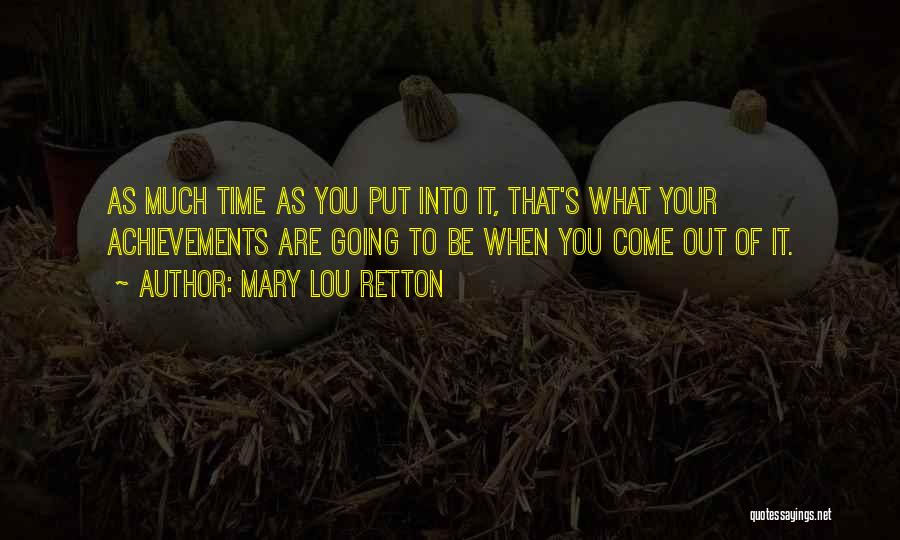 AS MUCH TIME AS YOU PUT INTO IT, THAT'S WHAT YOUR ACHIEVEMENTS ARE GOING TO BE WHEN YOU COME OUT OF IT.
~ AUTHOR: MARY LOU RETTON

quotessayings.net